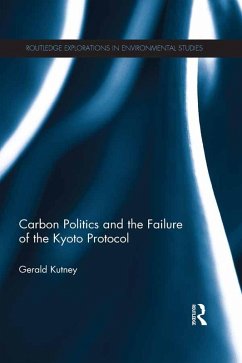 ROUTLEDGE EXPLORATIONS IN ENVIRONMENTAL STUDIES

Carbon Politics and the Failure of the Kyoto Protocol

Gerald Kutney

Routledge